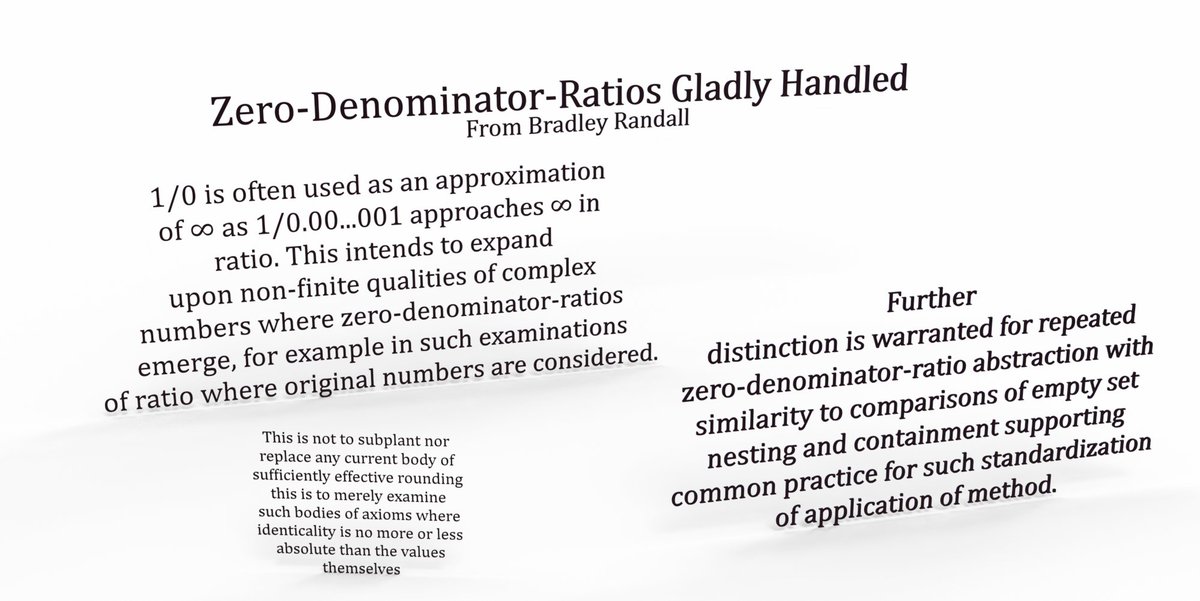 Zero-Denominator-Ratios Gladly Handled
From Bradley Randall

1/0 is often used as an approximation of ∞ as 1/0.00...001 approaches ∞ in ratio. This intends to expand upon non-finite qualities of complex numbers where zero-denominator-ratios emerge, for example in such examinations of ratio where original numbers are considered.

This is not to subplant nor replace any current body of sufficiently effective rounding this is to merely examine such bodies of axioms where identicality is no more or less absolute than the values themselves

Further distinction is warranted for repeated zero-denominator-ratio abstraction with similarity to comparisons of empty set nesting and containment supporting common practice for such standardization of application of method.